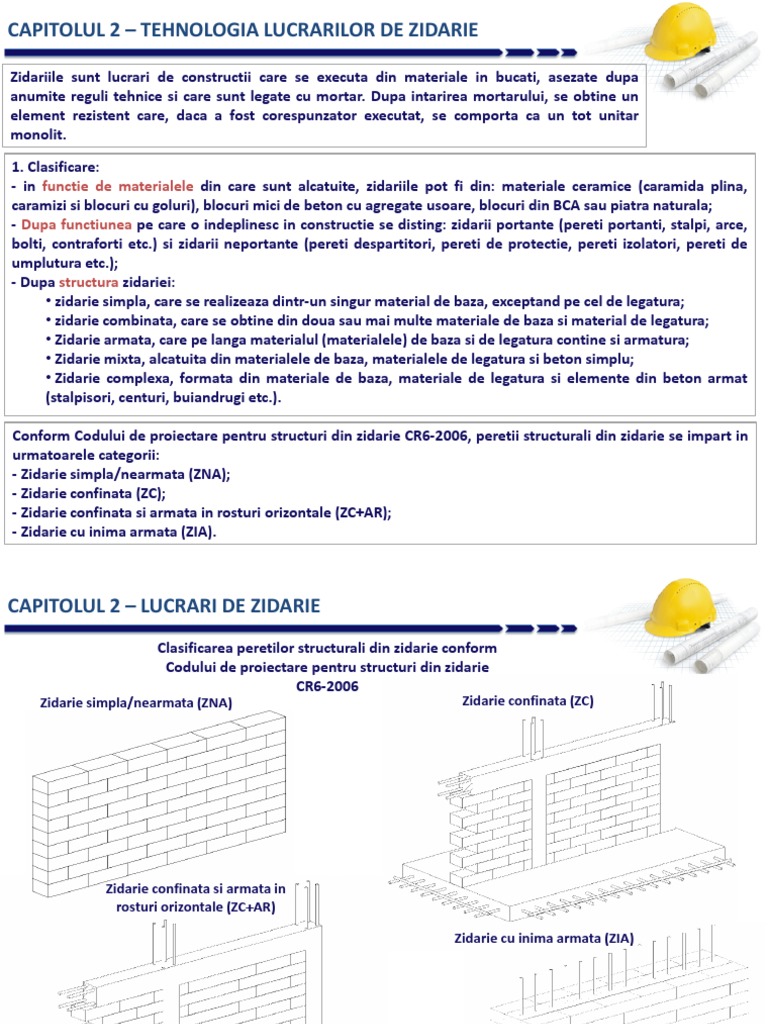 CAPITOLUL 2 – TEHNOLOGIA LUCRARILOR DE ZIDARIE

Zidariile sunt lucrari de constructii care se executa din materiale in bucati, asezate dupa anumite reguli tehnice si care sunt legate cu mortar. Dupa intarirea mortarului, se obtine un element rezistent care, daca a fost corespunzator executat, se comporta ca un tot unitar monolit.

1. Clasificare:
- in functie de materialele din care sunt alcatuite, zidariile pot fi din: materiale ceramice (caramida plina, caramizi si blocuri cu goluri), blocuri mici de beton cu agregate usoare, blocuri din BCA sau piatra naturala;
- Dupa functiunea pe care o indeplinesc in constructie se disting: zidarii portante (pereti portanti, stalpi, arce, bolti, contraforti etc.) si zidarii neportante (pereti despartitori, pereti de protectie, pereti izolatori, pereti de umplutura etc.);
- Dupa structura zidariei:
• zidarie simpla, care se realizeaza dintr-un singur material de baza, exceptand pe cel de legatura;
• zidarie combinata, care se obtine din doua sau mai multe materiale de baza si material de legatura;
• Zidarie armata, care pe langa materialul (materialele) de baza si de legatura contine si armatura;
• Zidarie mixta, alcatuita din materialele de baza, materialele de legatura si beton simplu;
• Zidarie complexa, formata din materiale de baza, materiale de legatura si elemente din beton armat (stalpisori, centuri, buiandrugi etc.).

Conform Codului de proiectare pentru structuri din zidarie CR6-2006, peretii structurali din zidarie se impart in urmatoarele categorii:
- Zidarie simpla/nearmata (ZNA);
- Zidarie confinata (ZC);
- Zidarie confinata si armata in rosturi orizontale (ZC+AR);
- Zidarie cu inima armata (ZIA).

CAPITOLUL 2 – LUCRARI DE ZIDARIE

Clasificarea peretilor structurali din zidarie conform Codului de proiectare pentru structuri din zidarie CR6-2006

Zidarie simpla/nearmata (ZNA)

Zidarie confinata (ZC)

Zidarie confinata si armata in rosturi orizontale (ZC+AR)

Zidarie cu inima armata (ZIA)